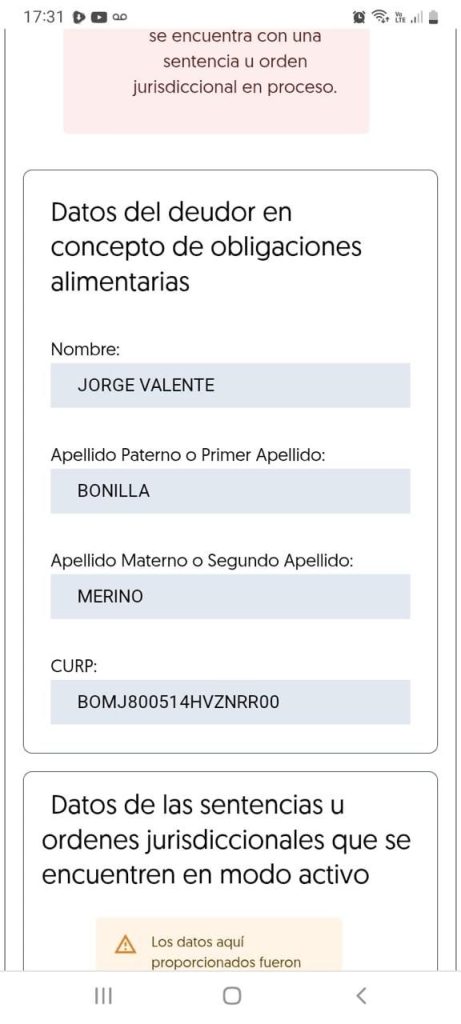 17:31

se encuentra con una sentencia u orden jurisdiccional en proceso.

Datos del deudor en concepto de obligaciones alimentarias

Nombre:

JORGE VALENTE

Apellido Paterno o Primer Apellido:

BONILLA

Apellido Materno o Segundo Apellido:

MERINO

CURP:

BOMJ800514HVZNRR00

Datos de las sentencias u ordenes jurisdiccionales que se encuentren en modo activo

Los datos aquí proporcionados fueron